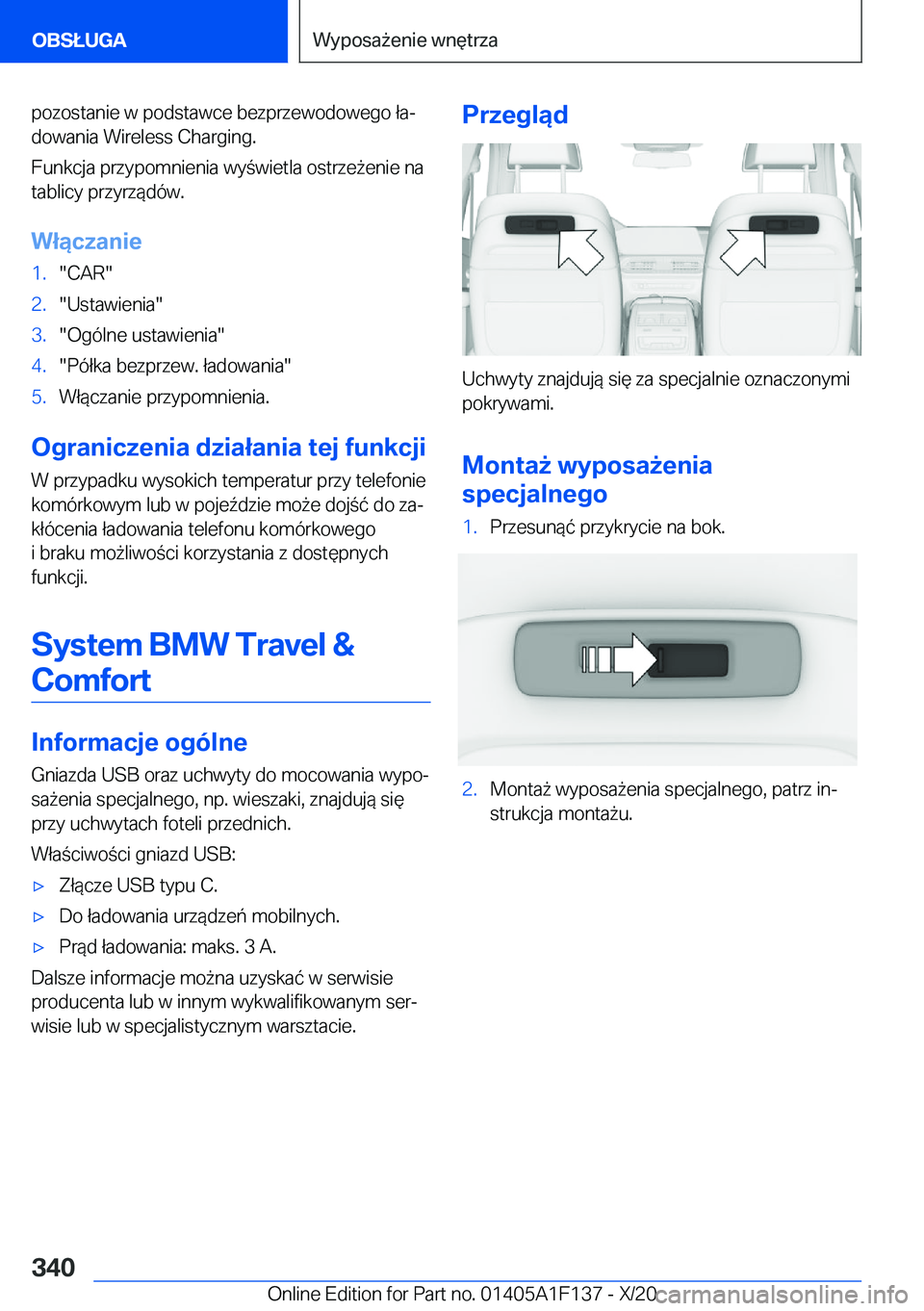 OBSŁUGA

Wyposażenie wnętrza

pozostanie w podstawce bezprzewodowego ładowania Wireless Charging.

Funkcja przypomnienia wyświetla ostrzeżenie na tablicy przyrządów.

Włączanie

1. "CAR"
2. "Ustawienia"
3. "Ogólne ustawienia"
4. "Półka bezprzew. ładowania"
5. Włączanie przypomnienia.

Ograniczenia działania tej funkcji

W przypadku wysokich temperatur przy telefonie komórkowym lub w pojeździe może dojść do zakłócenia ładowania telefonu komórkowego i braku możliwości korzystania z dostępnych funkcji.

System BMW Travel & Comfort

Informacje ogólne

Gniazda USB oraz uchwyty do mocowania wyposażenia specjalnego, np. wieszaki, znajdują się przy uchwytach foteli przednich.

Właściwości gniazd USB:

▷ Złącze USB typu C.
▷ Do ładowania urządzeń mobilnych.
▷ Prąd ładowania: maks. 3 A.

Dalsze informacje można uzyskać w serwisie producenta lub w innym wykwalifikowanym serwisie lub w specjalistycznym warsztacie.

Przegląd

Uchwyty znajdują się za specjalnie oznaczonymi pokrywami.

Montaż wyposażenia specjalnego

1. Przesunąć przykrycie na bok.

2. Montaż wyposażenia specjalnego, patrz instrukcja montażu.

340

Online Edition for Part no. 01405A1F137 - X/20

carmanualsonline.info